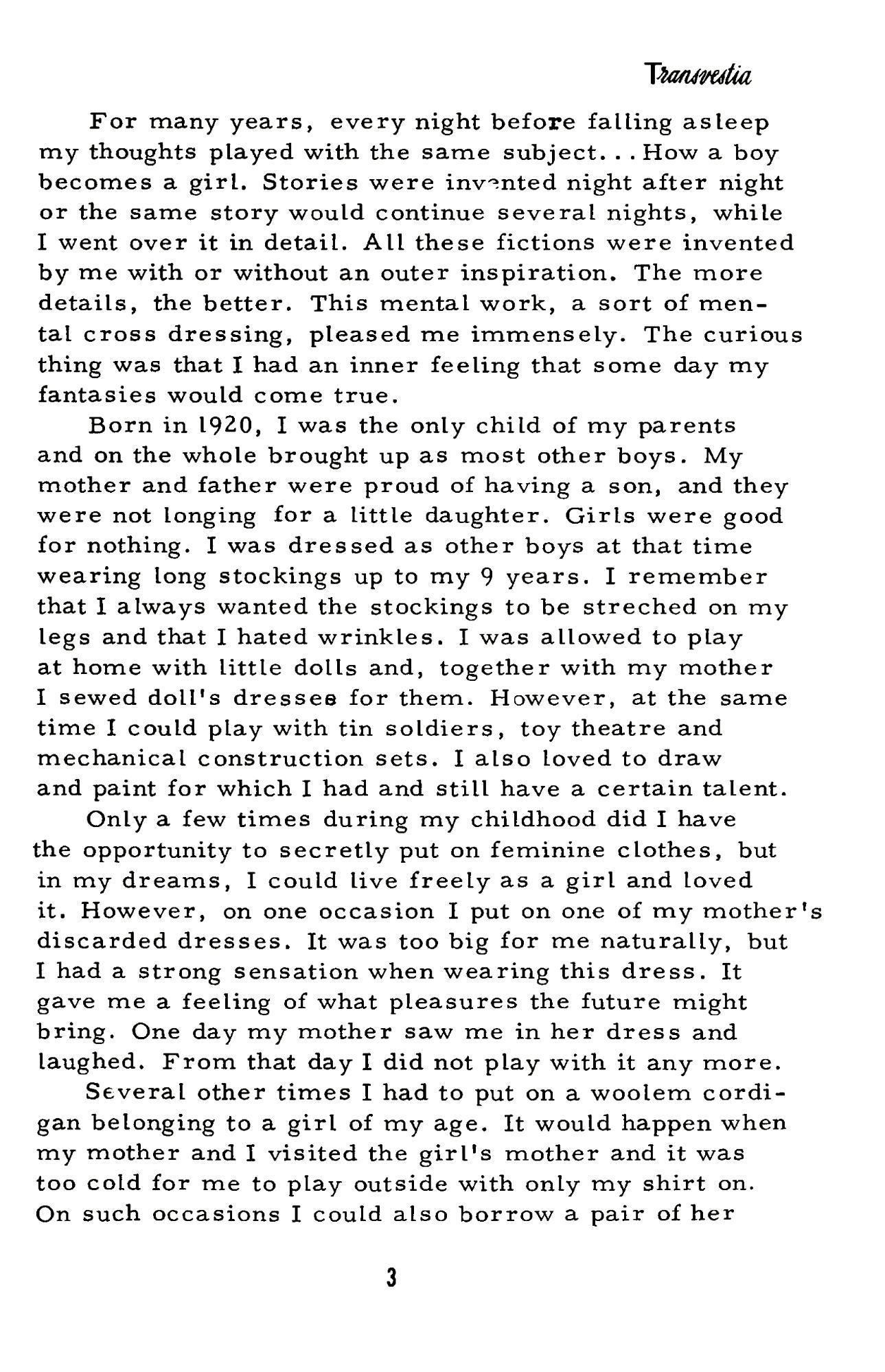 Transvestia

For many years, every night before falling asleep my thoughts played with the same subject...How a boy becomes a girl. Stories were invented night after night or the same story would continue several nights, while I went over it in detail. All these fictions were invented by me with or without an outer inspiration. The more details, the better. This mental work, a sort of mental cross dressing, pleased me immensely. The curious thing was that I had an inner feeling that some day my fantasies would come true.

Born in 1920, I was the only child of my parents and on the whole brought up as most other boys. My mother and father were proud of having a son, and they were not longing for a little daughter. Girls were good for nothing. I was dressed as other boys at that time wearing long stockings up to my 9 years. I remember that I always wanted the stockings to be streched on my legs and that I hated wrinkles. I was allowed to play at home with little dolls and, together with my mother I sewed doll's dresses for them. However, at the same time I could play with tin soldiers, toy theatre and mechanical construction sets. I also loved to draw and paint for which I had and still have a certain talent.

Only a few times during my childhood did I have the opportunity to secretly put on feminine clothes, but in my dreams, I could live freely as a girl and loved it. However, on one occasion I put on one of my mother's discarded dresses. It was too big for me naturally, but I had a strong sensation when wearing this dress. It gave me a feeling of what pleasures the future might bring. One day my mother saw me in her dress and laughed. From that day I did not play with it any more.

Several other times I had to put on a woolem cordigan belonging to a girl of my age. It would happen when my mother and I visited the girl's mother and it was too cold for me to play outside with only my shirt on. On such occasions I could also borrow a pair of her

3